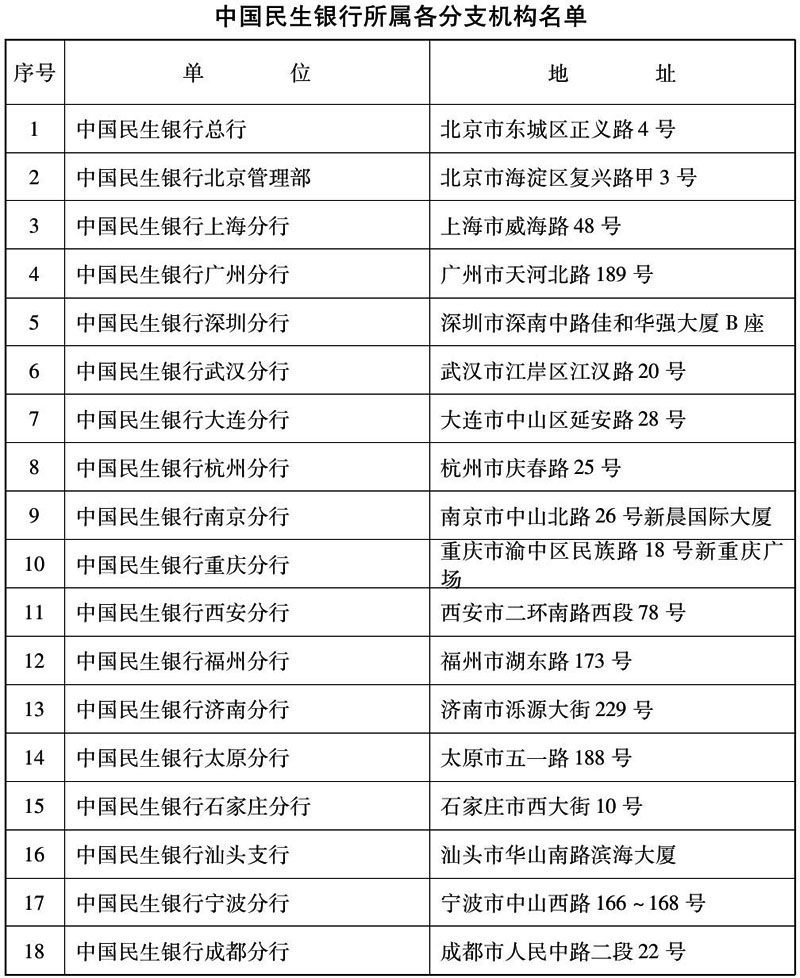 中国民生银行所属各分支机构名单

| 序号 | 单　　位 | 地　　址 |
|---|---|---|
| 1 | 中国民生银行总行 | 北京市东城区正义路4号 |
| 2 | 中国民生银行北京管理部 | 北京市海淀区复兴路甲3号 |
| 3 | 中国民生银行上海分行 | 上海市威海路48号 |
| 4 | 中国民生银行广州分行 | 广州市天河北路189号 |
| 5 | 中国民生银行深圳分行 | 深圳市深南中路佳和华强大厦B座 |
| 6 | 中国民生银行武汉分行 | 武汉市江岸区江汉路20号 |
| 7 | 中国民生银行大连分行 | 大连市中山区延安路28号 |
| 8 | 中国民生银行杭州分行 | 杭州市庆春路25号 |
| 9 | 中国民生银行南京分行 | 南京市中山北路26号新晨国际大厦 |
| 10 | 中国民生银行重庆分行 | 重庆市渝中区民族路18号新重庆广场 |
| 11 | 中国民生银行西安分行 | 西安市二环南路西段78号 |
| 12 | 中国民生银行福州分行 | 福州市湖东路173号 |
| 13 | 中国民生银行济南分行 | 济南市泺源大街229号 |
| 14 | 中国民生银行太原分行 | 太原市五一路188号 |
| 15 | 中国民生银行石家庄分行 | 石家庄市西大街10号 |
| 16 | 中国民生银行汕头支行 | 汕头市华山南路滨海大厦 |
| 17 | 中国民生银行宁波分行 | 宁波市中山西路166～168号 |
| 18 | 中国民生银行成都分行 | 成都市人民中路二段22号 |